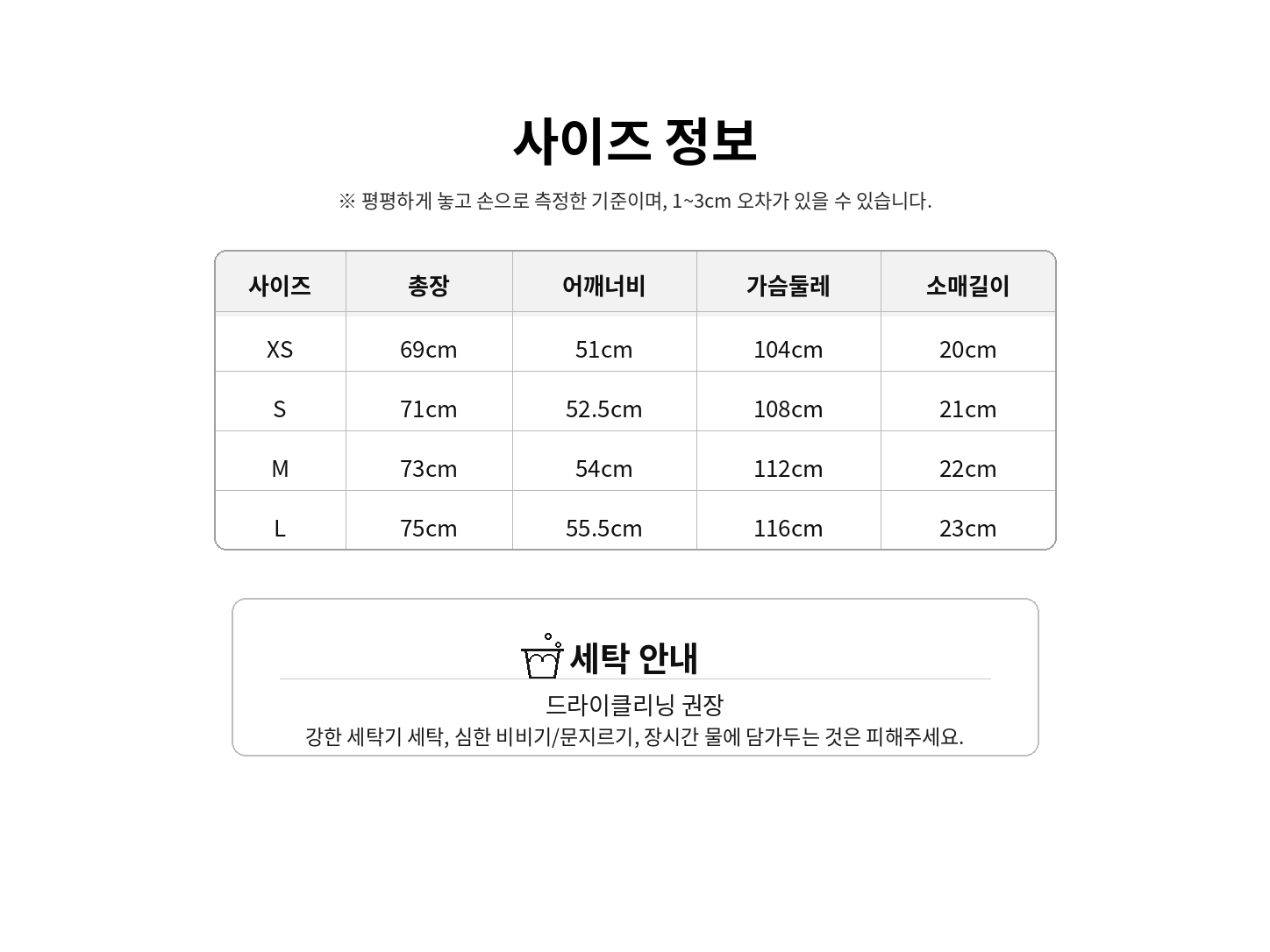 사이즈 정보

※ 평평하게 놓고 손으로 측정한 기준이며, 1~3cm 오차가 있을 수 있습니다.

| 사이즈 | 총장 | 어깨너비 | 가슴둘레 | 소매길이 |
|---|---|---|---|---|
| XS | 69cm | 51cm | 104cm | 20cm |
| S | 71cm | 52.5cm | 108cm | 21cm |
| M | 73cm | 54cm | 112cm | 22cm |
| L | 75cm | 55.5cm | 116cm | 23cm |

세탁 안내

드라이클리닝 권장

강한 세탁기 세탁, 심한 비비기/문지르기, 장시간 물에 담가두는 것은 피해주세요.